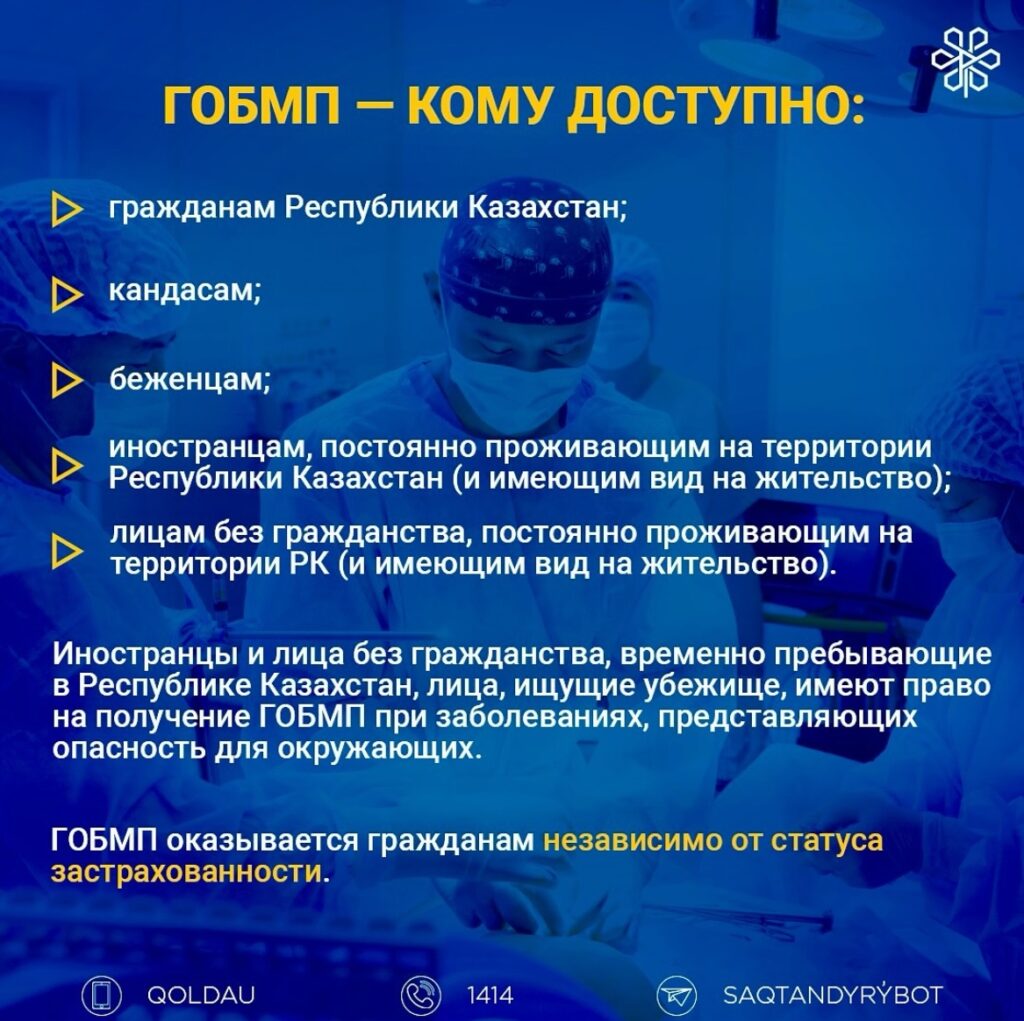 ГОБМП — КОМУ ДОСТУПНО:

гражданам Республики Казахстан;

кандасам;

беженцам;

иностранцам, постоянно проживающим на территории Республики Казахстан (и имеющим вид на жительство);

лицам без гражданства, постоянно проживающим на территории РК (и имеющим вид на жительство).

Иностранцы и лица без гражданства, временно пребывающие в Республике Казахстан, лица, ищущие убежище, имеют право на получение ГОБМП при заболеваниях, представляющих опасность для окружающих.

ГОБМП оказывается гражданам независимо от статуса застрахованности.

QOLDAU

1414

SAQTANDYRÝBOT